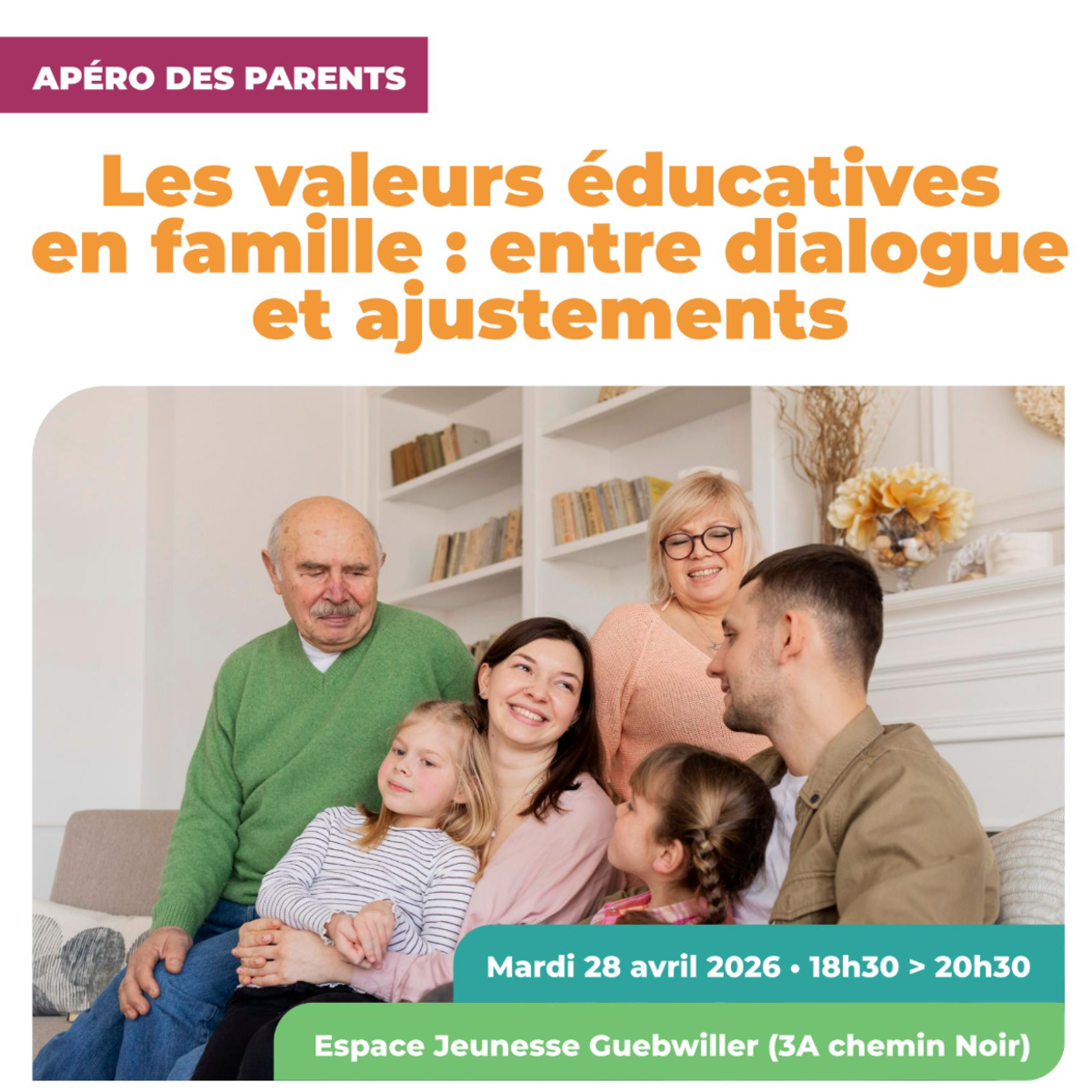 APÉRO DES PARENTS

Les valeurs éducatives en famille : entre dialogue et ajustements

Mardi 28 avril 2026 • 18h30 > 20h30

Espace Jeunesse Guebwiller (3A chemin Noir)